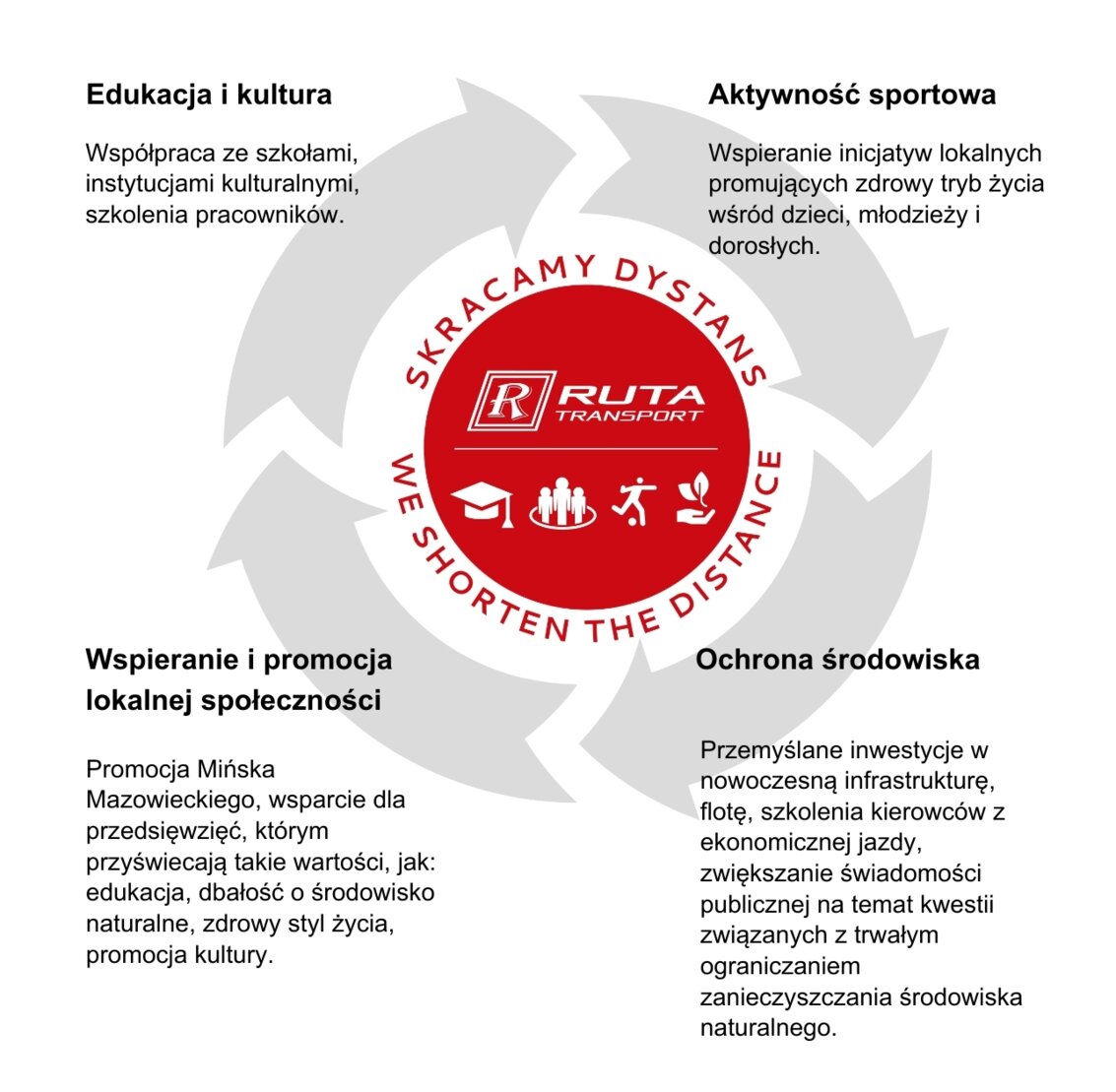 Edukacja i kultura

Współpraca ze szkołami, instytucjami kulturalnymi, szkolenia pracowników.

Aktywność sportowa

Wspieranie inicjatyw lokalnych promujących zdrowy tryb życia wśród dzieci, młodzieży i dorosłych.

SKRACAMY DYSTANS

R RUTA TRANSPORT

WE SHORTEN THE DISTANCE

Wspieranie i promocja lokalnej społeczności

Promocja Mińska Mazowieckiego, wsparcie dla przedsięwzięć, którym przyświecają takie wartości, jak: edukacja, dbałość o środowisko naturalne, zdrowy styl życia, promocja kultury.

Ochrona środowiska

Przemyślane inwestycje w nowoczesną infrastrukturę, flotę, szkolenia kierowców z ekonomicznej jazdy, zwiększanie świadomości publicznej na temat kwestii związanych z trwałym ograniczaniem zanieczyszczania środowiska naturalnego.